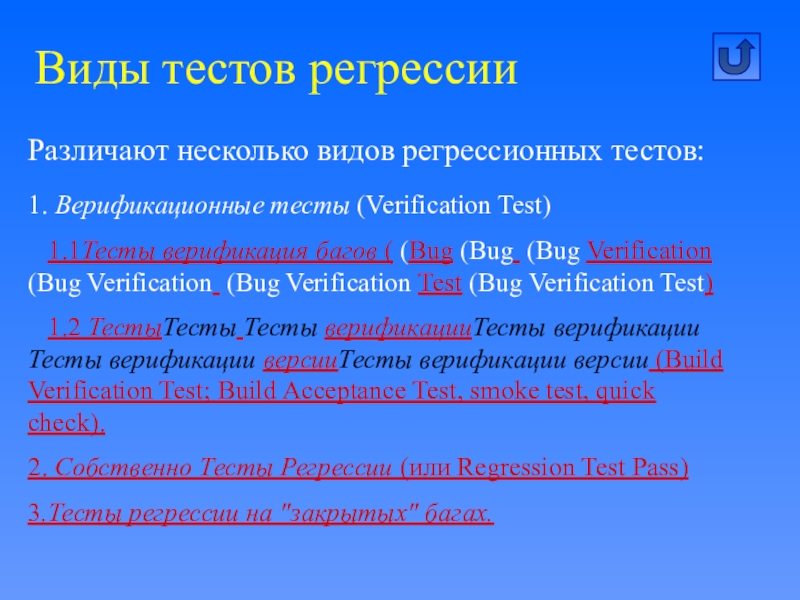 Виды тестов регрессии

Различают несколько видов регрессионных тестов:

1. Верификационные тесты (Verification Test)

1.1Тесты верификация багов ( (Bug (Bug (Bug Verification (Bug Verification (Bug Verification Test (Bug Verification Test)

1.2 ТестыТесты Тесты верификацииТесты верификации Тесты верификации версииТесты верификации версии (Build Verification Test; Build Acceptance Test, smoke test, quick check).

2. Собственно Тесты Регрессии (или Regression Test Pass)

3.Тесты регрессии на "закрытых" багах.